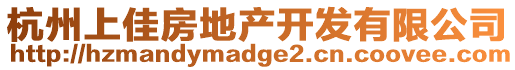 杭州上佳房地产开发有限公司
http://hzmandymadge2.cn.coovee.com